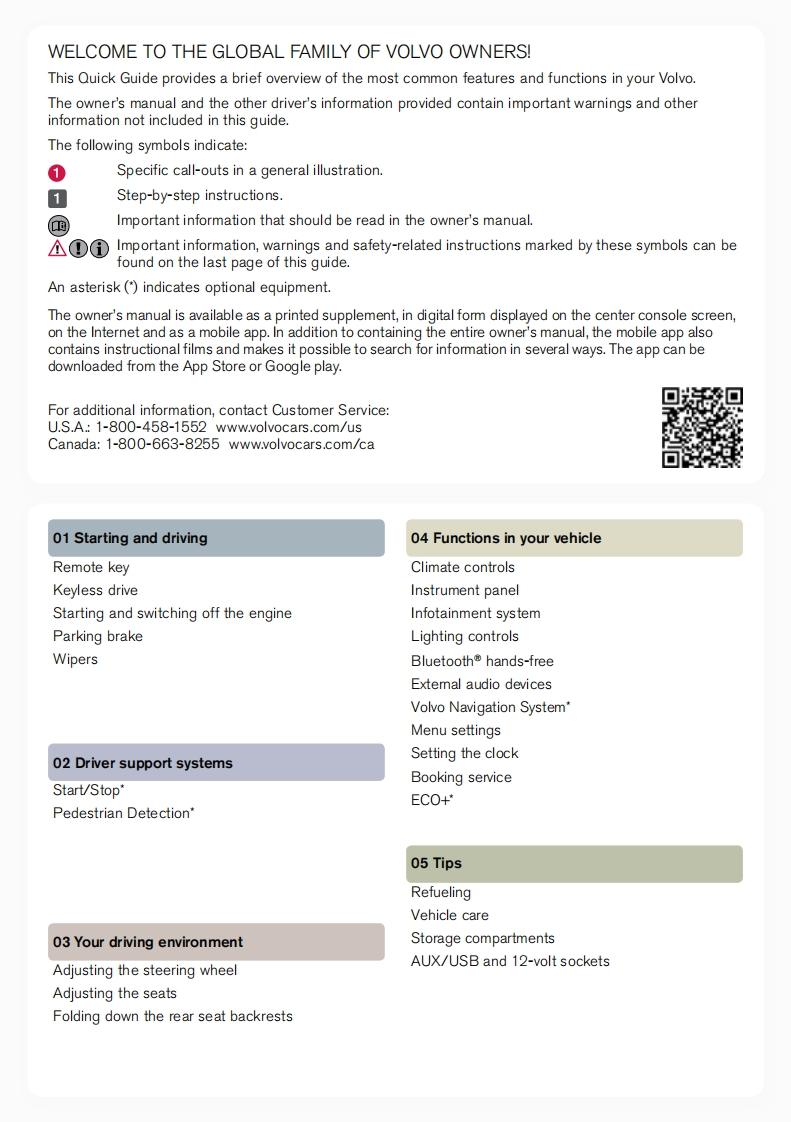 WELCOME TO THE GLOBAL FAMILY OF VOLVO OWNERS!

This Quick Guide provides a brief overview of the most common features and functions in your Volvo.

The owner's manual and the other driver's information provided contain important warnings and other information not included in this guide.

The following symbols indicate:

1 Specific call-outs in a general illustration.

1 Step-by-step instructions.

Important information that should be read in the owner's manual.

Important information, warnings and safety-related instructions marked by these symbols can be found on the last page of this guide.

An asterisk (*) indicates optional equipment.

The owner's manual is available as a printed supplement, in digital form displayed on the center console screen, on the Internet and as a mobile app. In addition to containing the entire owner's manual, the mobile app also contains instructional films and makes it possible to search for information in several ways. The app can be downloaded from the App Store or Google play.

For additional information, contact Customer Service:
U.S.A.: 1-800-458-1552 www.volvocars.com/us
Canada: 1-800-663-8255 www.volvocars.com/ca

01 Starting and driving
Remote key
Keyless drive
Starting and switching off the engine
Parking brake
Wipers

02 Driver support systems
Start/Stop*
Pedestrian Detection*

03 Your driving environment
Adjusting the steering wheel
Adjusting the seats
Folding down the rear seat backrests

04 Functions in your vehicle
Climate controls
Instrument panel
Infotainment system
Lighting controls
Bluetooth® hands-free
External audio devices
Volvo Navigation System*
Menu settings
Setting the clock
Booking service
ECO+*

05 Tips
Refueling
Vehicle care
Storage compartments
AUX/USB and 12-volt sockets